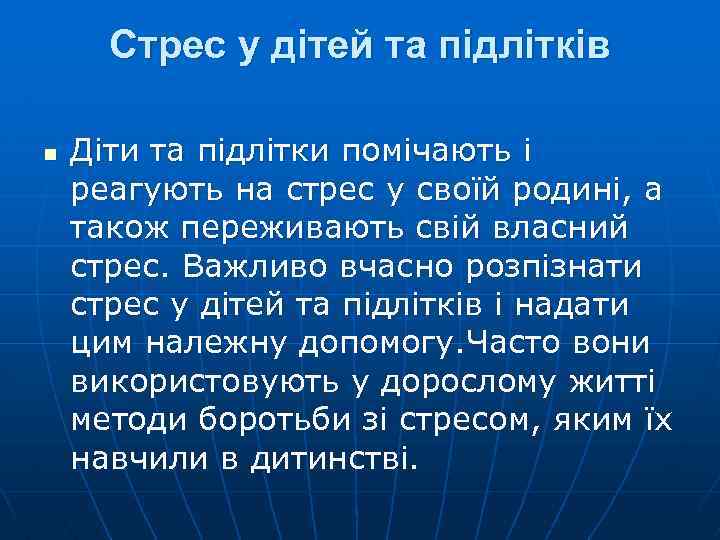 Стрес у дітей та підлітків

Діти та підлітки помічають і реагують на стрес у своїй родині, а також переживають свій власний стрес. Важливо вчасно розпізнати стрес у дітей та підлітків і надати цим належну допомогу.Часто вони використовують у дорослому житті методи боротьби зі стресом, яким їх навчили в дитинстві.